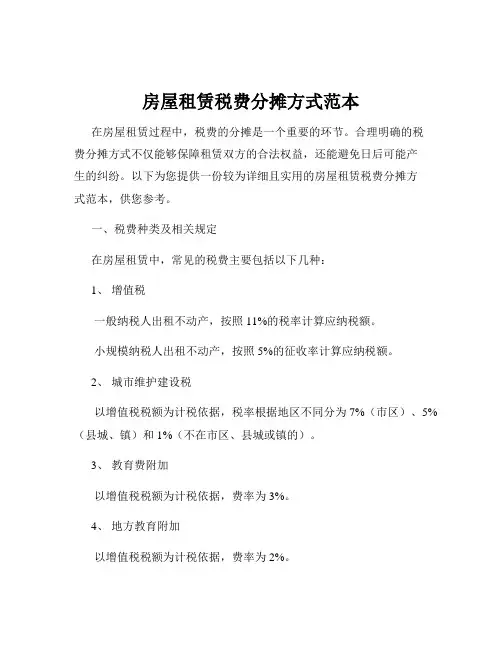 房屋租赁税费分摊方式范本

在房屋租赁过程中，税费的分摊是一个重要的环节。合理明确的税费分摊方式不仅能够保障租赁双方的合法权益，还能避免日后可能产生的纠纷。以下为您提供一份较为详细且实用的房屋租赁税费分摊方式范本，供您参考。

一、税费种类及相关规定

在房屋租赁中，常见的税费主要包括以下几种：

1、 增值税

一般纳税人出租不动产，按照 11%的税率计算应纳税额。

小规模纳税人出租不动产，按照 5%的征收率计算应纳税额。

2、 城市维护建设税

以增值税税额为计税依据，税率根据地区不同分为 7%（市区）、5%（县城、镇）和 1%（不在市区、县城或镇的）。

3、 教育费附加

以增值税税额为计税依据，费率为 3%。

4、 地方教育附加

以增值税税额为计税依据，费率为 2%。